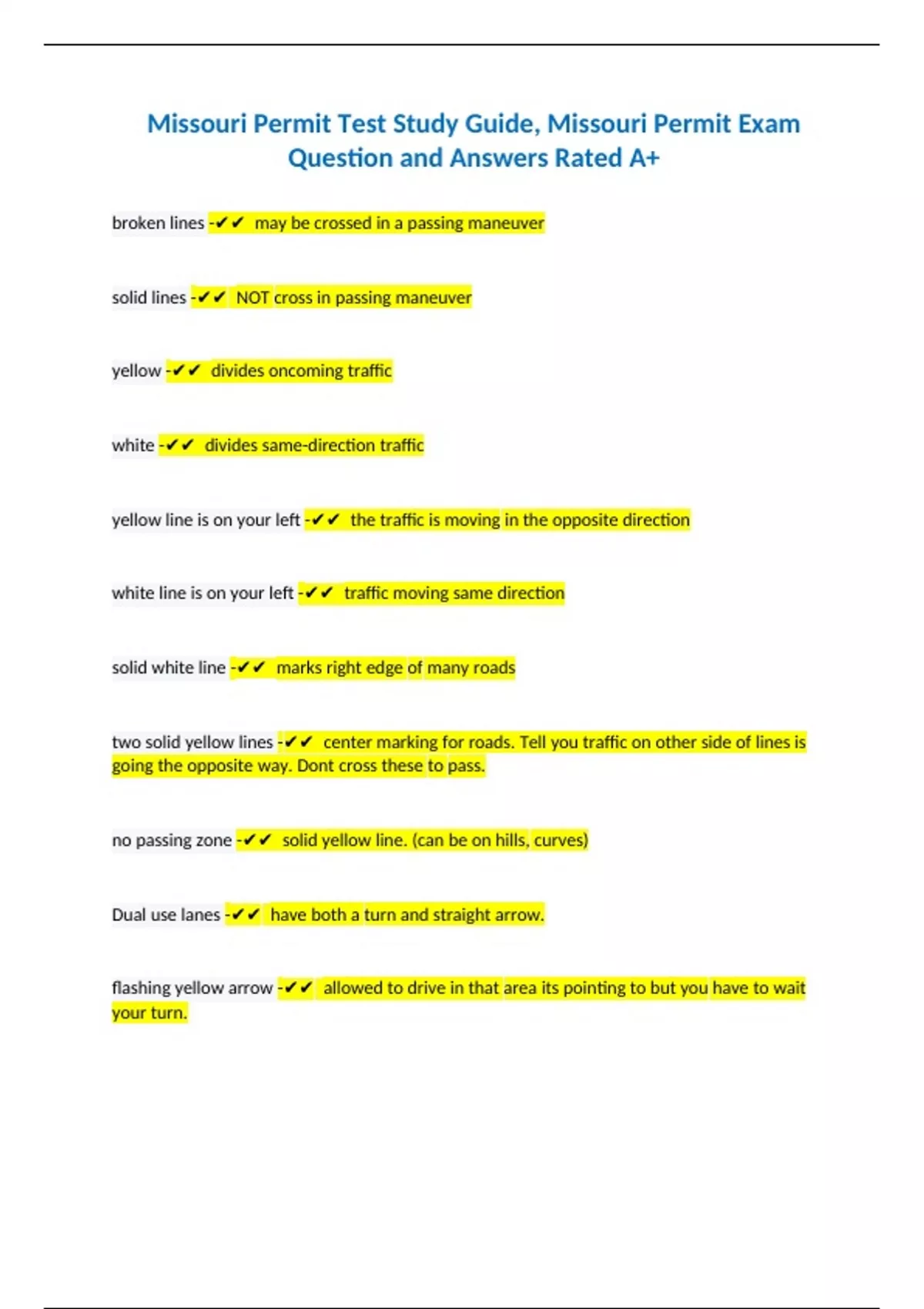 Missouri Permit Test Study Guide, Missouri Permit Exam Question and Answers Rated A+

broken lines -✔✔ may be crossed in a passing maneuver

solid lines -✔✔ NOT cross in passing maneuver

yellow -✔✔ divides oncoming traffic

white -✔✔ divides same-direction traffic

yellow line is on your left -✔✔ the traffic is moving in the opposite direction

white line is on your left -✔✔ traffic moving same direction

solid white line -✔✔ marks right edge of many roads

two solid yellow lines -✔✔ center marking for roads. Tell you traffic on other side of lines is going the opposite way. Dont cross these to pass.

no passing zone -✔✔ solid yellow line. (can be on hills, curves)

Dual use lanes -✔✔ have both a turn and straight arrow.

flashing yellow arrow -✔✔ allowed to drive in that area its pointing to but you have to wait your turn.